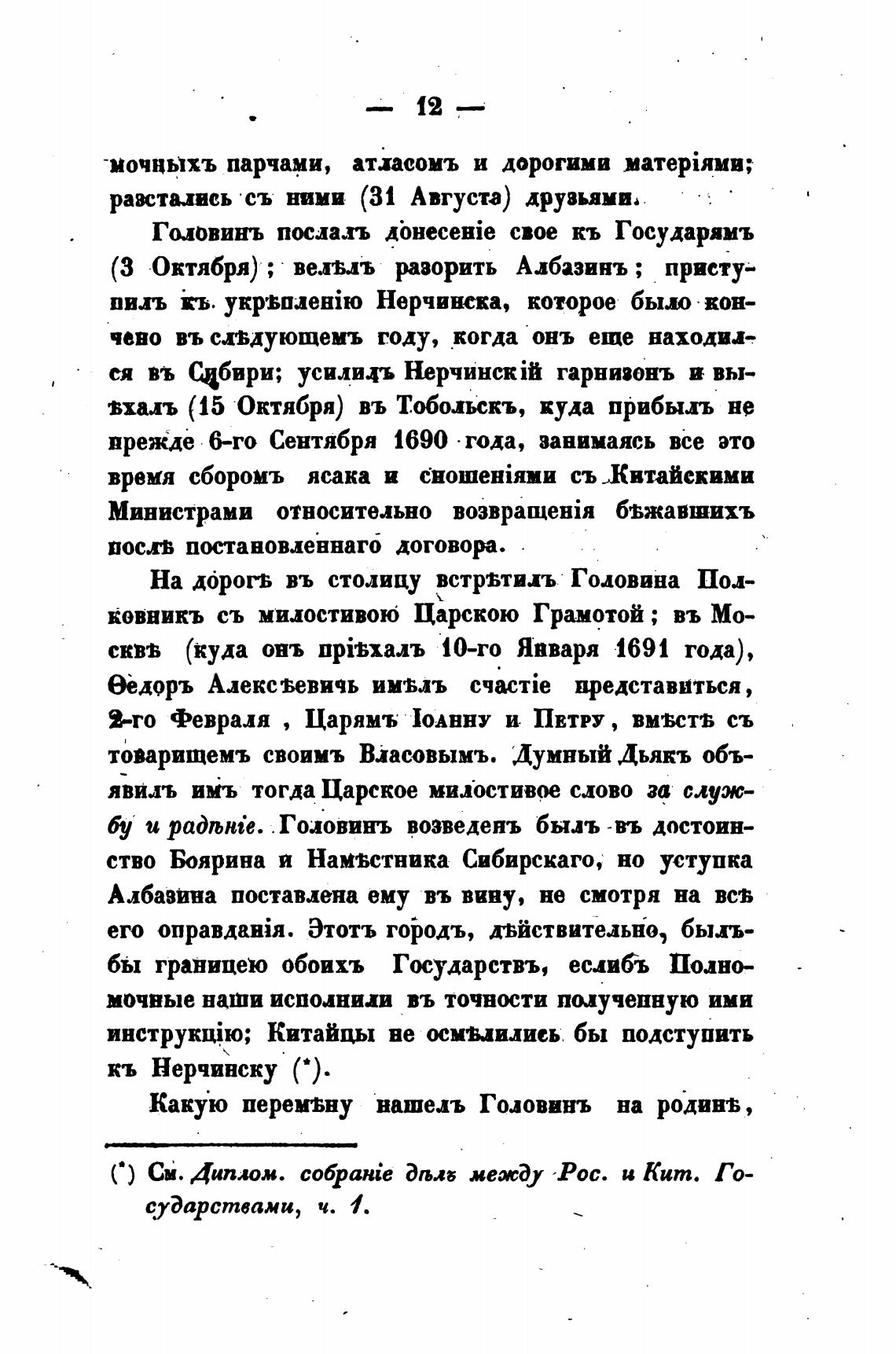 — 12 —

мочныхъ парчами, атласомъ и дорогими матеріями; разстались съ ними (31 Августа) друзьями.

Головинъ послалъ донесеніе свое къ Государямъ (3 Октября); велѣлъ разорить Албазинъ; приступилъ къ укрѣпленію Нерчинска, которое было кончено въ слѣдующемъ году, когда онъ еще находился въ Сибири; усилилъ Нерчинскій гарнизонъ и выѣхалъ (15 Октября) въ Тобольскъ, куда прибылъ не прежде 6-го Сентября 1690 года, занимаясь все это время сборомъ ясака и сношеніями съ Китайскими Министрами относительно возвращенія бѣжавшихъ послѣ постановленнаго договора.

На дорогѣ въ столицу встрѣтилъ Головина Полковникъ съ милостивою Царскою Грамотой; въ Москвѣ (куда онъ пріѣхалъ 10-го Января 1691 года), Ѳедоръ Алексѣевичь имѣлъ счастіе представиться, 2-го Февраля, Царямъ Іоанну и Петру, вмѣстѣ съ товарищемъ своимъ Власовымъ. Думный Дьякъ объявилъ имъ тогда Царское милостивое слово за службу и радѣніе. Головинъ возведенъ былъ въ достоинство Боярина и Намѣстника Сибирскаго, но уступка Албазина поставлена ему въ вину, не смотря на всѣ его оправданія. Этотъ городъ, дѣйствительно, былъбы границею обоихъ Государствъ, еслибъ Полномочные наши исполнили въ точности полученную ими инструкцію; Китайцы не осмѣлились бы подступить къ Нерчинску (*).

Какую перемѣну нашелъ Головинъ на родинѣ,

(*) См. Диплом. собраніе дѣлъ между Рос. и Кит. Государствами, ч. 1.